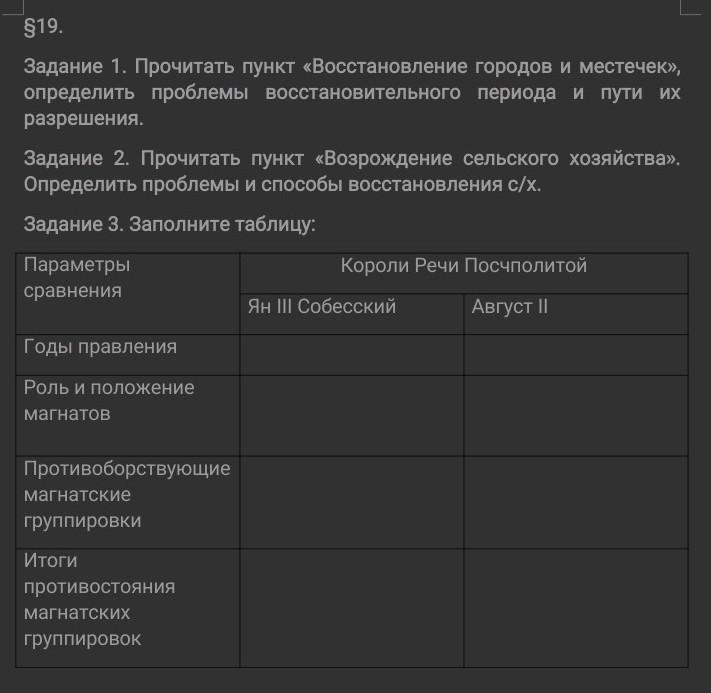 §19.

Задание 1. Прочитать пункт «Восстановление городов и местечек», определить проблемы восстановительного периода и пути их разрешения.

Задание 2. Прочитать пункт «Возрождение сельского хозяйства». Определить проблемы и способы восстановления с/х.

Задание 3. Заполните таблицу:

| Параметры сравнения | Короли Речи Посчполитой | |
|---|---|---|
| | Ян III Собесский | Август II |
| Годы правления | | |
| Роль и положение магнатов | | |
| Противоборствующие магнатские группировки | | |
| Итоги противостояния магнатских группировок | | |